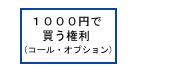 １０００円で
買う権利
（コール・オプション）